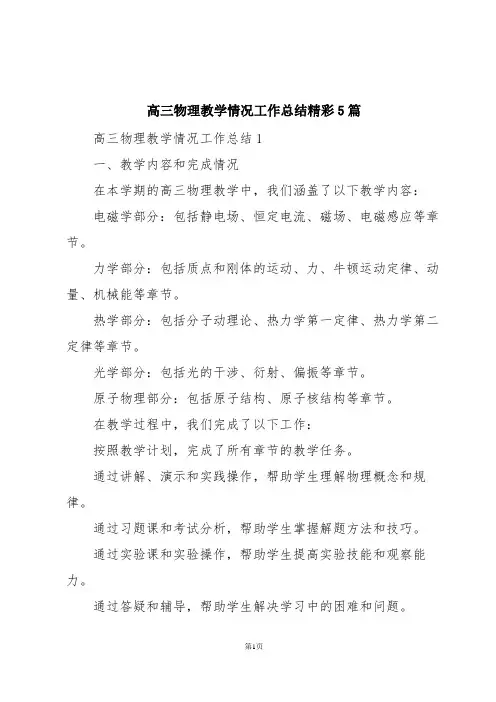 高三物理教学情况工作总结精彩5篇

高三物理教学情况工作总结1

一、教学内容和完成情况

在本学期的高三物理教学中，我们涵盖了以下教学内容：

电磁学部分：包括静电场、恒定电流、磁场、电磁感应等章节。

力学部分：包括质点和刚体的运动、力、牛顿运动定律、动量、机械能等章节。

热学部分：包括分子动理论、热力学第一定律、热力学第二定律等章节。

光学部分：包括光的干涉、衍射、偏振等章节。

原子物理部分：包括原子结构、原子核结构等章节。

在教学过程中，我们完成了以下工作：

按照教学计划，完成了所有章节的教学任务。

通过讲解、演示和实践操作，帮助学生理解物理概念和规律。

通过习题课和考试分析，帮助学生掌握解题方法和技巧。

通过实验课和实验操作，帮助学生提高实验技能和观察能力。

通过答疑和辅导，帮助学生解决学习中的困难和问题。

第1页